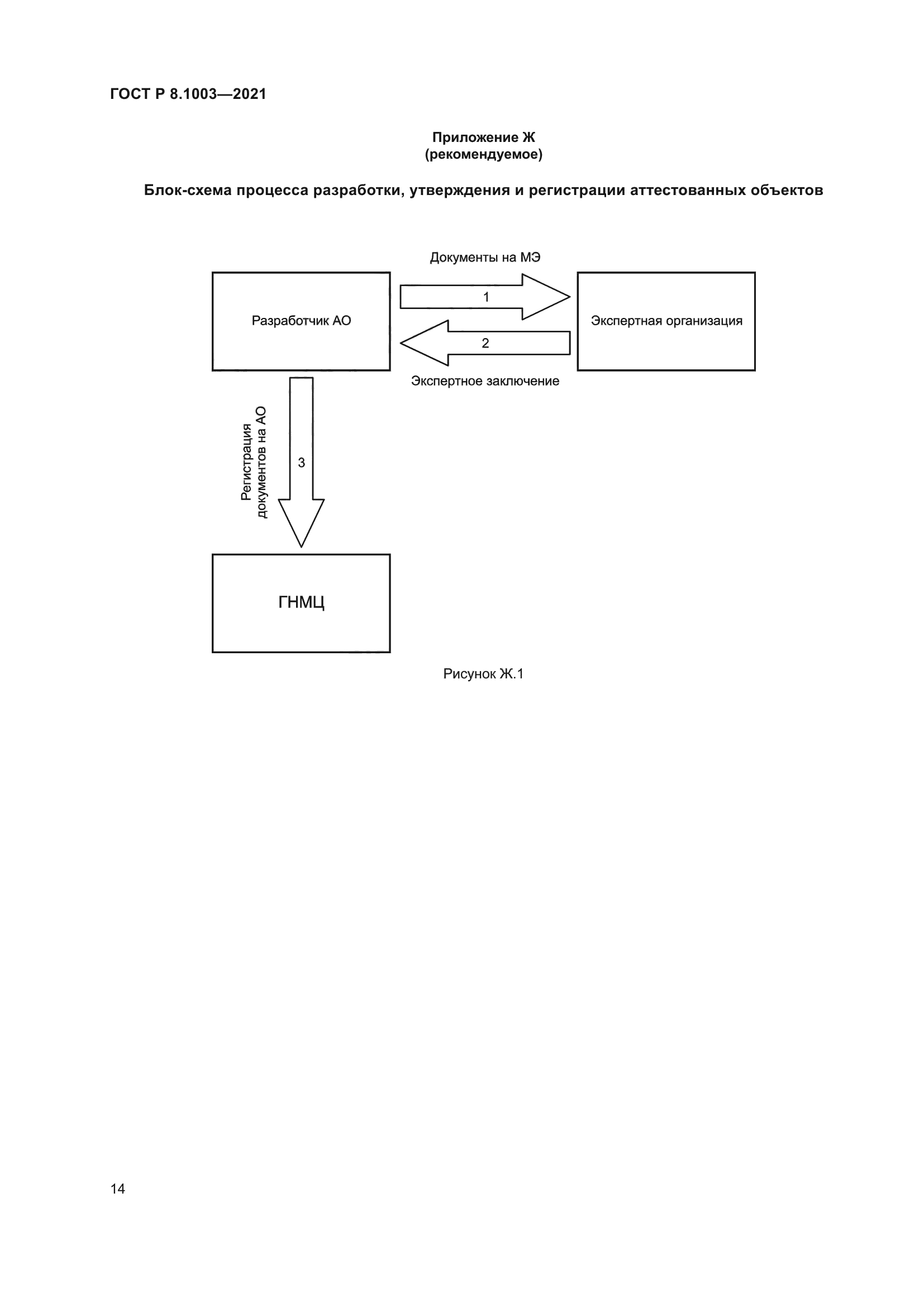 ГОСТ Р 8.1003—2021

Приложение Ж
(рекомендуемое)

Блок-схема процесса разработки, утверждения и регистрации аттестованных объектов

Документы на МЭ

Разработчик АО

1

2

Экспертная организация

Экспертное заключение

Регистрация документов на АО

3

ГНМЦ

Рисунок Ж.1

14